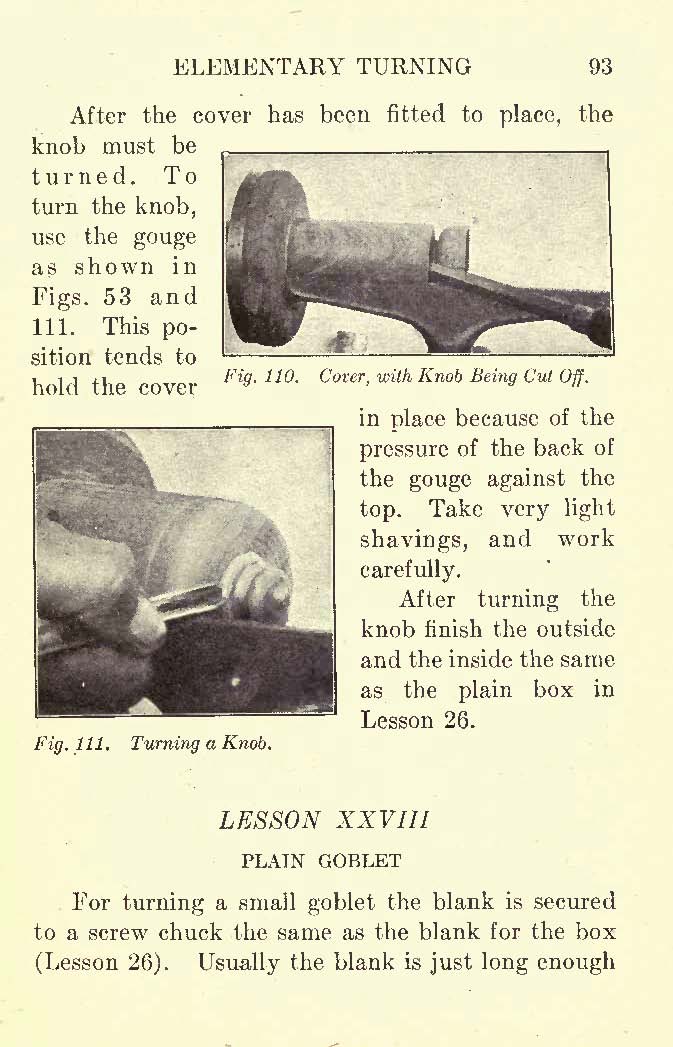 ELEMENTARY TURNING 93

After the cover has been fitted to place, the knob must be turned. To turn the knob, use the gouge as shown in Figs. 53 and 111. This position tends to hold the cover in place because of the pressure of the back of the gouge against the top. Take very light shavings, and work carefully.

Fig. 110. Cover, with Knob Being Cut Off.

After turning the knob finish the outside and the inside the same as the plain box in Lesson 26.

Fig. 111. Turning a Knob.

LESSON XXVIII

PLAIN GOBLET

For turning a small goblet the blank is secured to a screw chuck the same as the blank for the box (Lesson 26). Usually the blank is just long enough